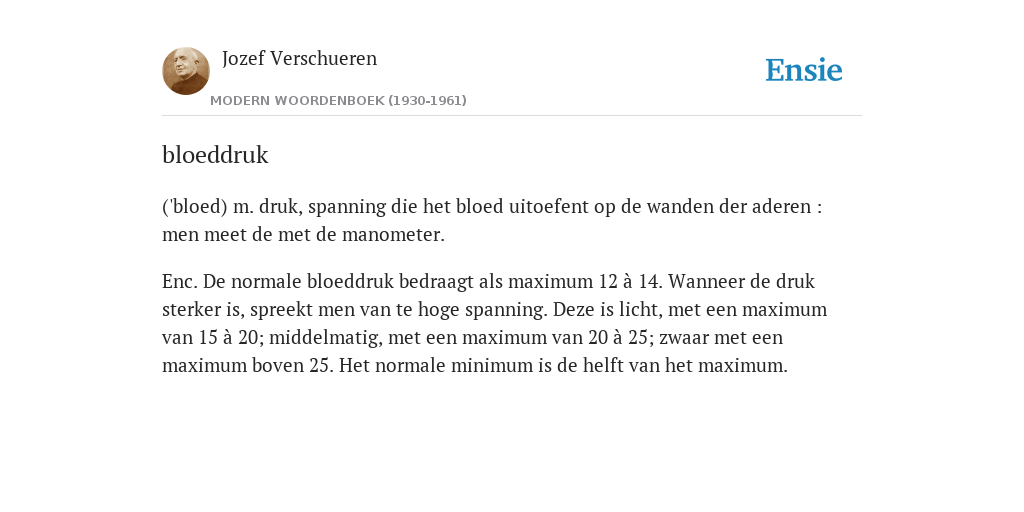 Jozef Verschueren

MODERN WOORDENBOEK (1930-1961)

Ensie

bloeddruk

('bloed) m. druk, spanning die het bloed uitoefent op de wanden der aderen : men meet de met de manometer.

Enc. De normale bloeddruk bedraagt als maximum 12 à 14. Wanneer de druk sterker is, spreekt men van te hoge spanning. Deze is licht, met een maximum van 15 à 20; middelmatig, met een maximum van 20 à 25; zwaar met een maximum boven 25. Het normale minimum is de helft van het maximum.